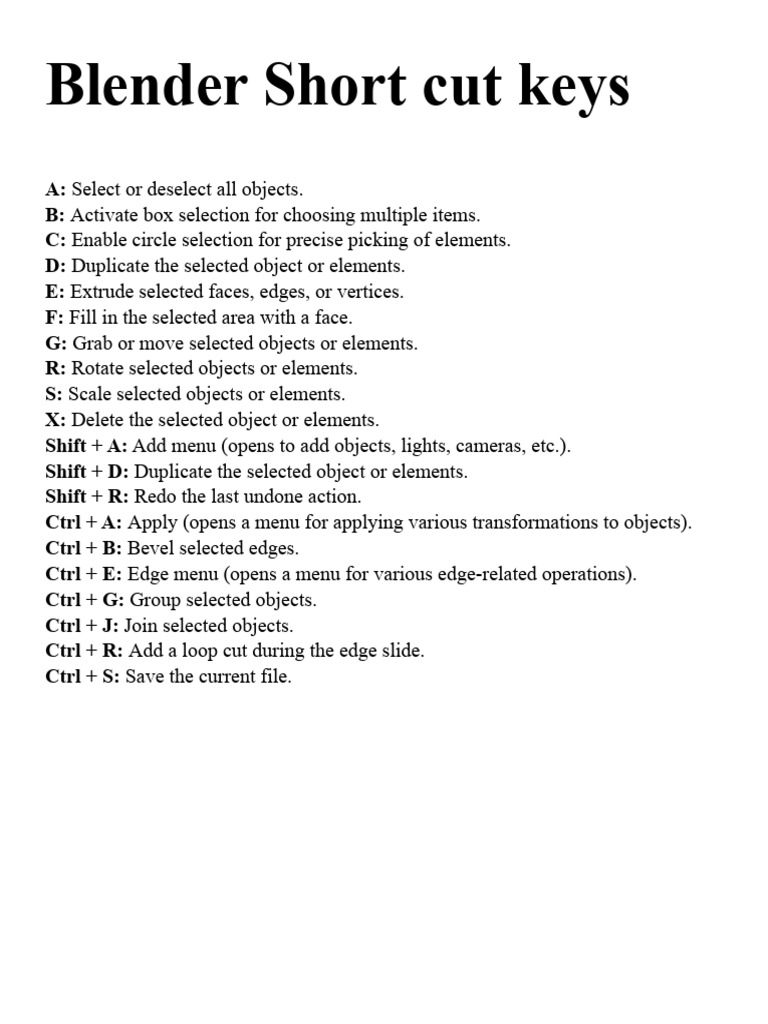 Blender Short cut keys

A: Select or deselect all objects.
B: Activate box selection for choosing multiple items.
C: Enable circle selection for precise picking of elements.
D: Duplicate the selected object or elements.
E: Extrude selected faces, edges, or vertices.
F: Fill in the selected area with a face.
G: Grab or move selected objects or elements.
R: Rotate selected objects or elements.
S: Scale selected objects or elements.
X: Delete the selected object or elements.
Shift + A: Add menu (opens to add objects, lights, cameras, etc.).
Shift + D: Duplicate the selected object or elements.
Shift + R: Redo the last undone action.
Ctrl + A: Apply (opens a menu for applying various transformations to objects).
Ctrl + B: Bevel selected edges.
Ctrl + E: Edge menu (opens a menu for various edge-related operations).
Ctrl + G: Group selected objects.
Ctrl + J: Join selected objects.
Ctrl + R: Add a loop cut during the edge slide.
Ctrl + S: Save the current file.